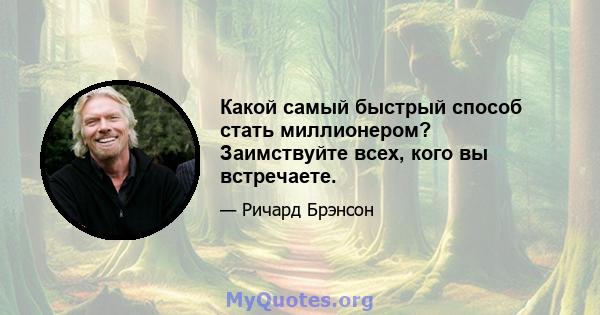 Какой самый быстрый способ стать миллионером? Заимствуйте всех, кого вы встречаете.

— Ричард Брэнсон

MyQuotes.org